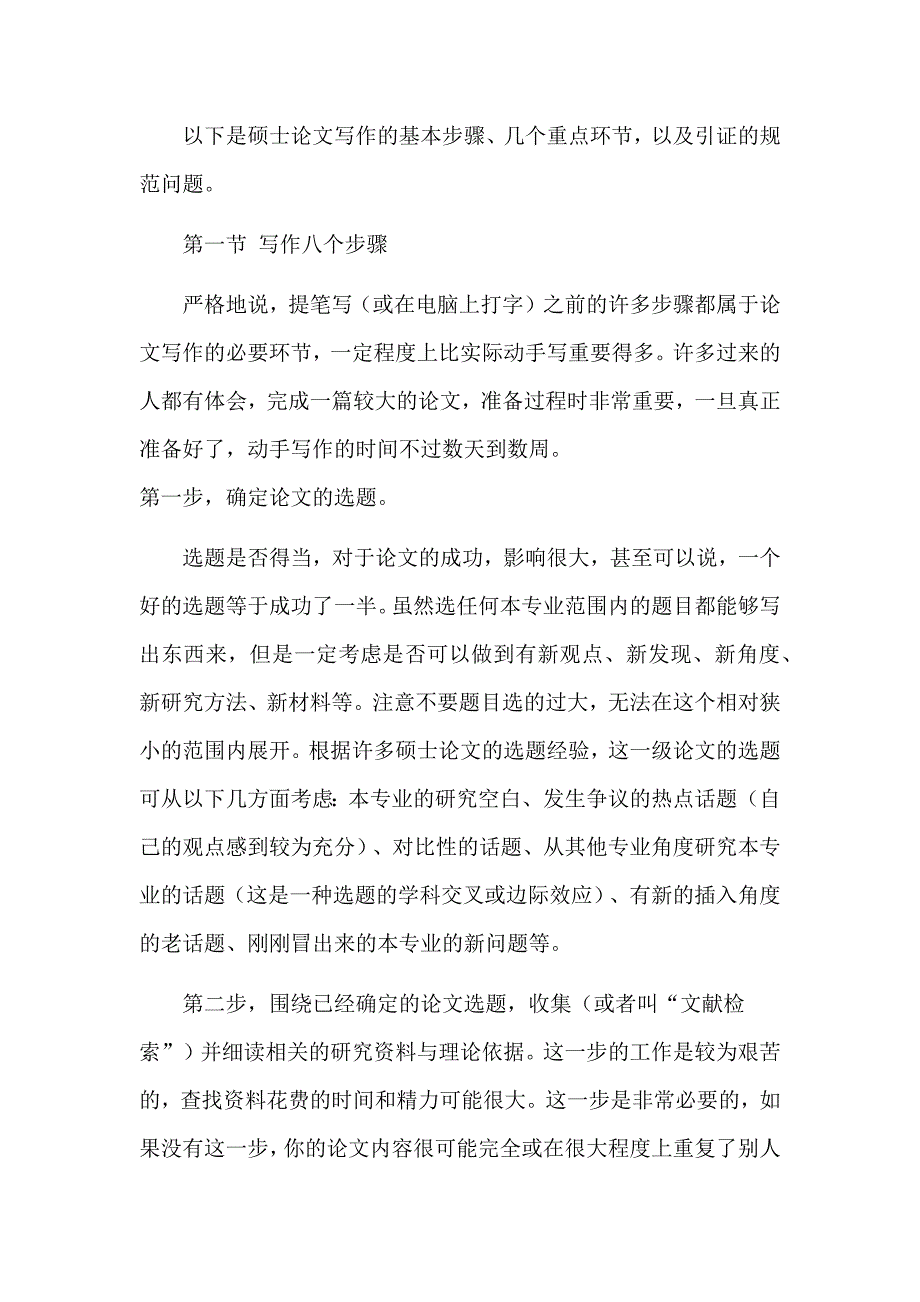 以下是硕士论文写作的基本步骤、几个重点环节，以及引证的规范问题。

第一节 写作八个步骤

严格地说，提笔写（或在电脑上打字）之前的许多步骤都属于论文写作的必要环节，一定程度上比实际动手写重要得多。许多过来的人都有体会，完成一篇较大的论文，准备过程时非常重要，一旦真正准备好了，动手写作的时间不过数天到数周。
第一步，确定论文的选题。

选题是否得当，对于论文的成功，影响很大，甚至可以说，一个好的选题等于成功了一半。虽然选任何本专业范围内的题目都能够写出东西来，但是一定考虑是否可以做到有新观点、新发现、新角度、新研究方法、新材料等。注意不要题目选的过大，无法在这个相对狭小的范围内展开。根据许多硕士论文的选题经验，这一级论文的选题可从以下几方面考虑：本专业的研究空白、发生争议的热点话题（自己的观点感到较为充分）、对比性的话题、从其他专业角度研究本专业的话题（这是一种选题的学科交叉或边际效应）、有新的插入角度的老话题、刚刚冒出来的本专业的新问题等。

第二步，围绕已经确定的论文选题，收集（或者叫“文献检索”）并细读相关的研究资料与理论依据。这一步的工作是较为艰苦的，查找资料花费的时间和精力可能很大。这一步是非常必要的，如果没有这一步，你的论文内容很可能完全或在很大程度上重复了别人